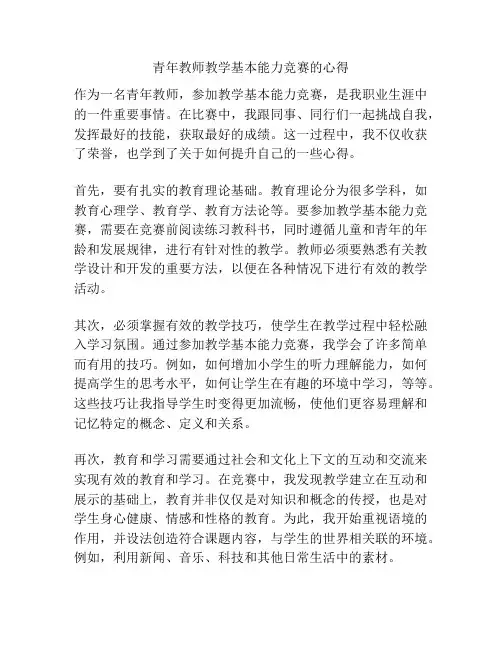 青年教师教学基本能力竞赛的心得

作为一名青年教师，参加教学基本能力竞赛，是我职业生涯中的一件重要事情。在比赛中，我跟同事、同行们一起挑战自我，发挥最好的技能，获取最好的成绩。这一过程中，我不仅收获了荣誉，也学到了关于如何提升自己的一些心得。

首先，要有扎实的教育理论基础。教育理论分为很多学科，如教育心理学、教育学、教育方法论等。要参加教学基本能力竞赛，需要在竞赛前阅读练习教科书，同时遵循儿童和青年的年龄和发展规律，进行有针对性的教学。教师必须要熟悉有关教学设计和开发的重要方法，以便在各种情况下进行有效的教学活动。

其次，必须掌握有效的教学技巧，使学生在教学过程中轻松融入学习氛围。通过参加教学基本能力竞赛，我学会了许多简单而有用的技巧。例如，如何增加小学生的听力理解能力，如何提高学生的思考水平，如何让学生在有趣的环境中学习，等等。这些技巧让我指导学生时变得更加流畅，使他们更容易理解和记忆特定的概念、定义和关系。

再次，教育和学习需要通过社会和文化上下文的互动和交流来实现有效的教育和学习。在竞赛中，我发现教学建立在互动和展示的基础上，教育并非仅仅是对知识和概念的传授，也是对学生身心健康、情感和性格的教育。为此，我开始重视语境的作用，并设法创造符合课题内容，与学生的世界相关联的环境。例如，利用新闻、音乐、科技和其他日常生活中的素材。